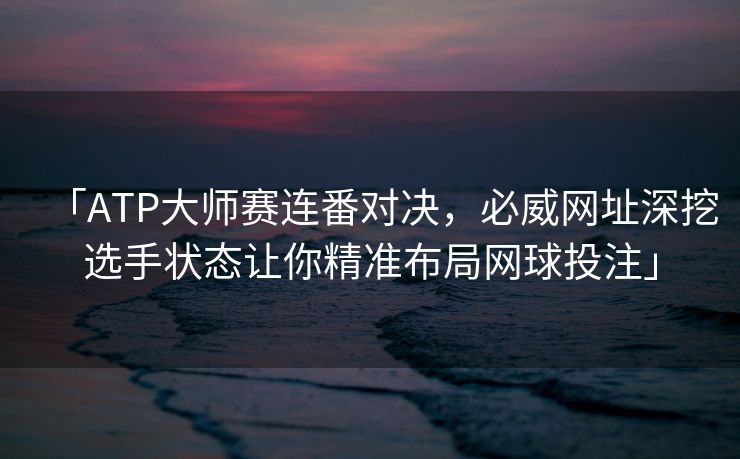 「ATP大师赛连番对决，必威网址深挖选手状态让你精准布局网球投注」